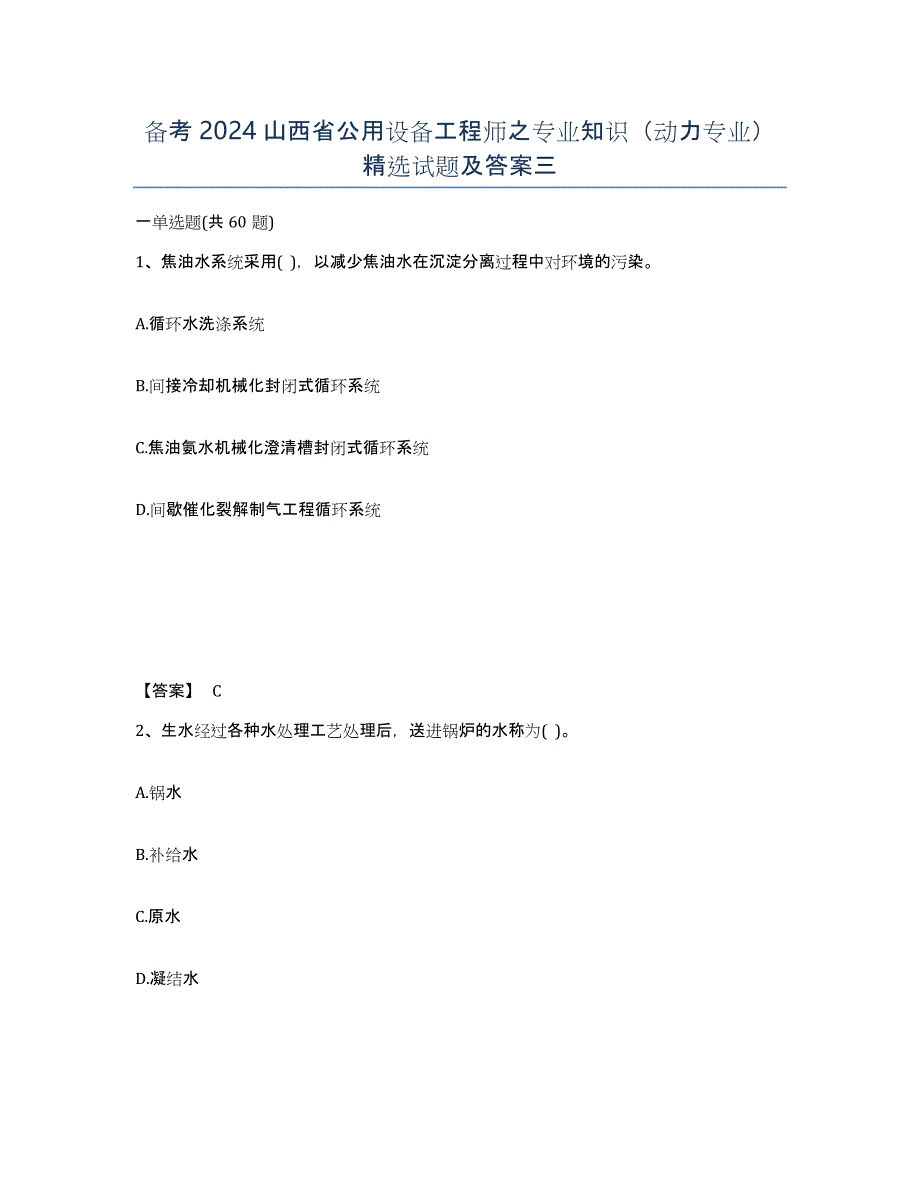 备考 2024 山西省公用设备工程师之专业知识（动力专业）精选试题及答案三

一单选题(共 60 题)

1、焦油水系统采用( )，以减少焦油水在沉淀分离过程中对环境的污染。

A.循环水洗涤系统

B.间接冷却机械化封闭式循环系统

C.焦油氨水机械化澄清槽封闭式循环系统

D.间歇催化裂解制气工程循环系统

【答案】 C

2、生水经过各种水处理工艺处理后，送进锅炉的水称为( )。

A.锅水

B.补给水

C.原水

D.凝结水